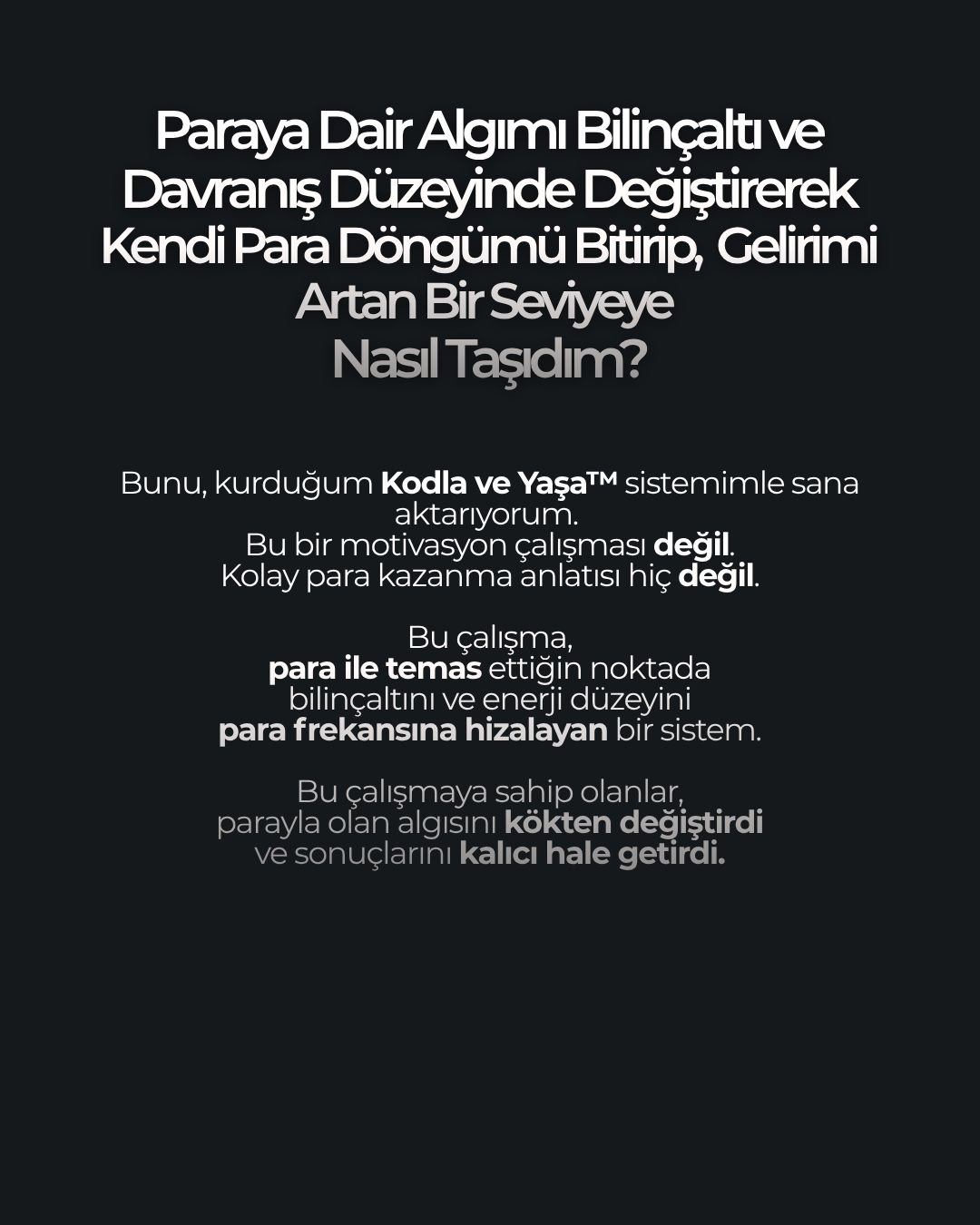 Paraya Dair Algımı Bilinçaltı ve Davranış Düzeyinde Değiştirerek Kendi Para Döngümü Bitirip, Gelirimi Artan Bir Seviyeye Nasıl Taşıdım?

Bunu, kurduğum Kodla ve Yaşa™ sistemimle sana aktarıyorum.
Bu bir motivasyon çalışması değil.
Kolay para kazanma anlatısı hiç değil.

Bu çalışma,
para ile temas ettiğin noktada bilinçaltını ve enerji düzeyini para frekansına hizalayan bir sistem.

Bu çalışmaya sahip olanlar, parayla olan algısını kökten değiştirdi ve sonuçlarını kalıcı hale getirdi.